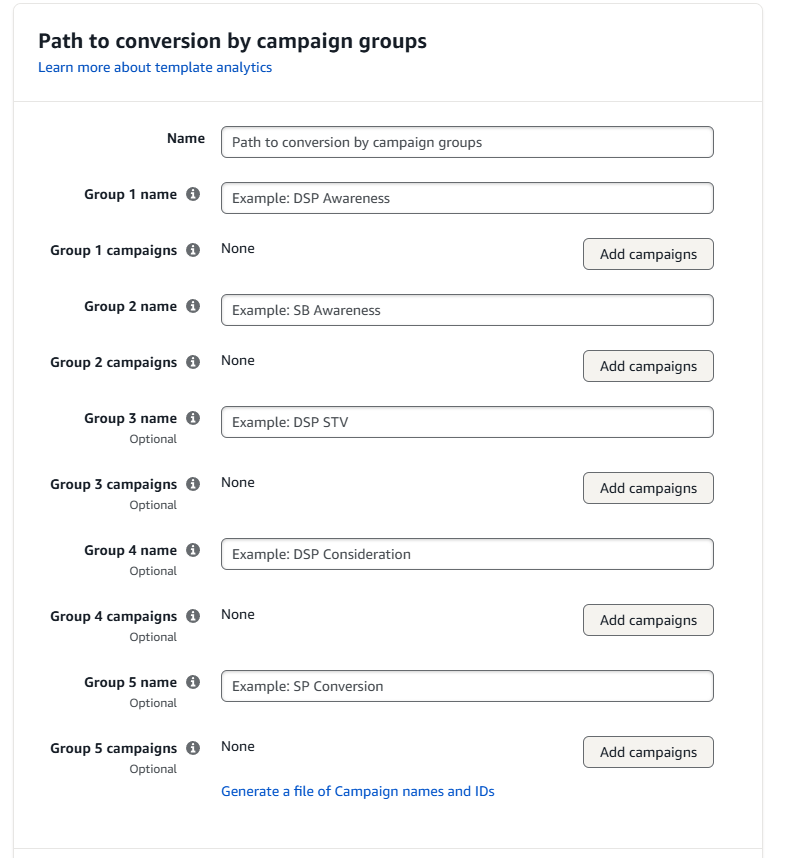 Path to conversion by campaign groups
Learn more about template analytics

Name
Path to conversion by campaign groups

Group 1 name
Example: DSP Awareness

Group 1 campaigns
None
Add campaigns

Group 2 name
Example: SB Awareness

Group 2 campaigns
None
Add campaigns

Group 3 name
Optional
Example: DSP STV

Group 3 campaigns
Optional
None
Add campaigns

Group 4 name
Optional
Example: DSP Consideration

Group 4 campaigns
Optional
None
Add campaigns

Group 5 name
Optional
Example: SP Conversion

Group 5 campaigns
Optional
None
Add campaigns

Generate a file of Campaign names and IDs